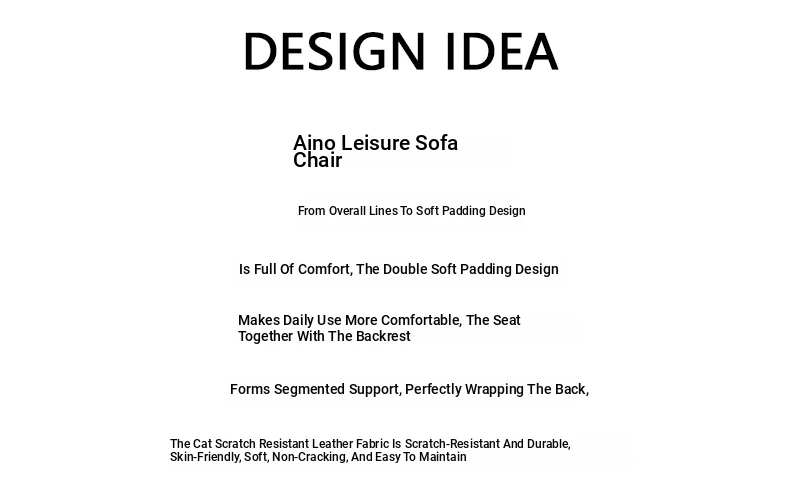 DESIGN IDEA

Aino Leisure Sofa Chair

From Overall Lines To Soft Padding Design

Is Full Of Comfort, The Double Soft Padding Design

Makes Daily Use More Comfortable, The Seat Together With The Backrest

Forms Segmented Support, Perfectly Wrapping The Back,

The Cat Scratch Resistant Leather Fabric Is Scratch-Resistant And Durable, Skin-Friendly, Soft, Non-Cracking, And Easy To Maintain